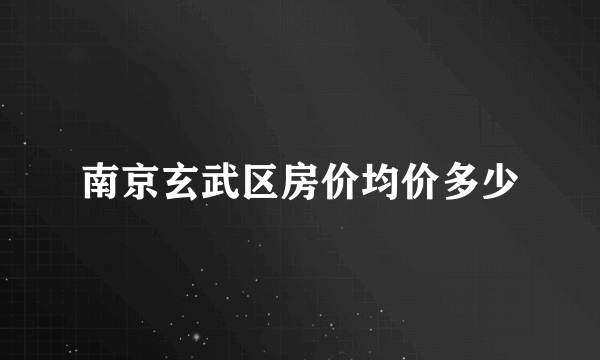 南京玄武区房价均价多少